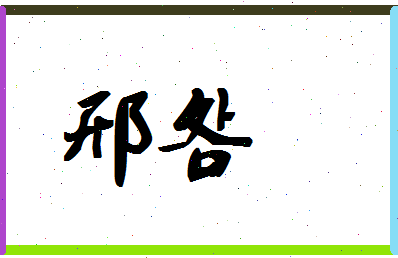 邢各